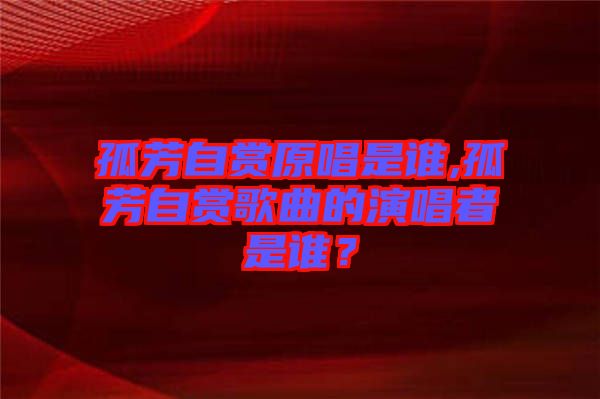 孤芳自赏原唱是谁,孤芳自赏歌曲的演唱者是谁？